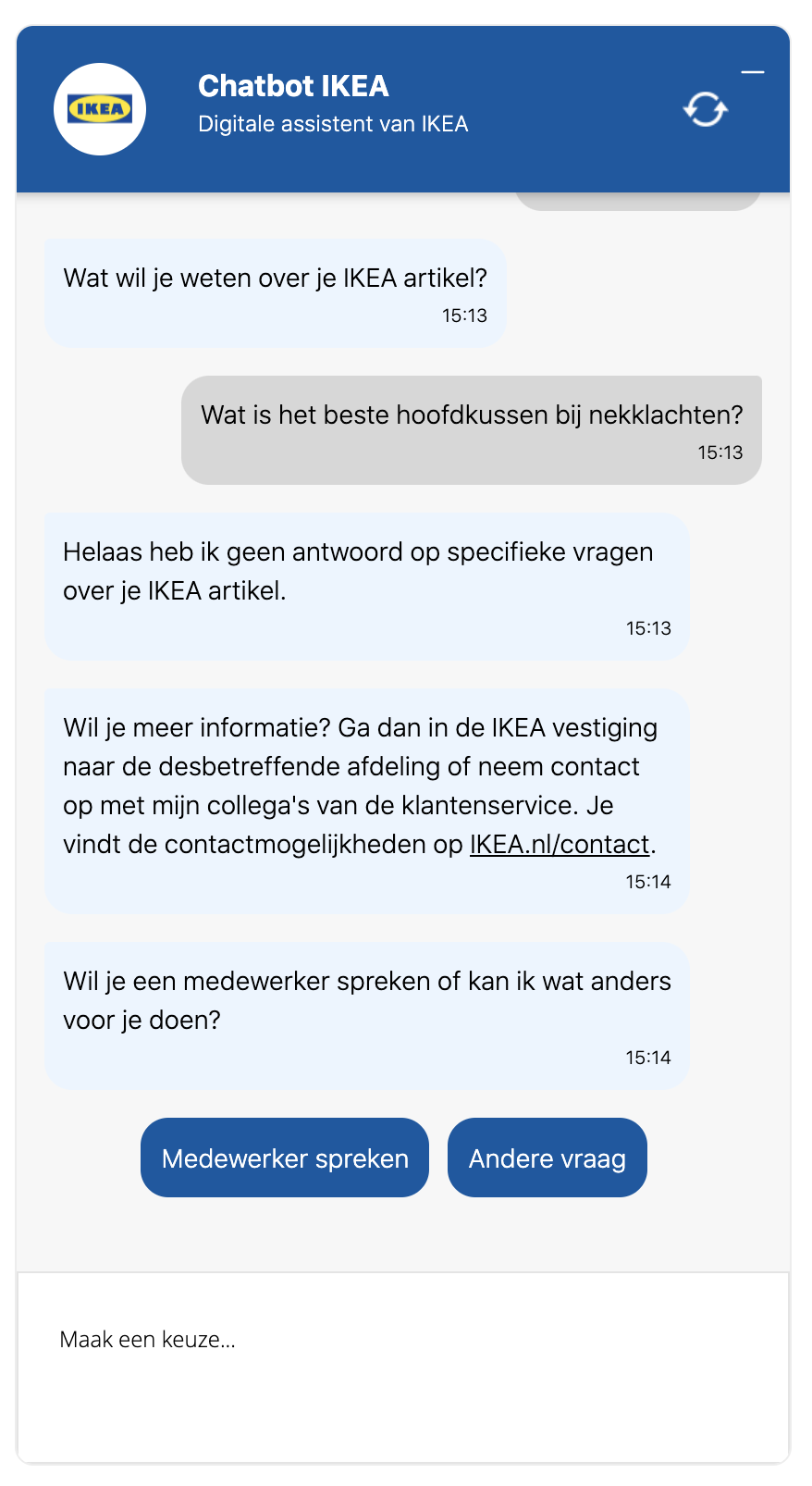 IKEA

Chatbot IKEA
Digitale assistent van IKEA

Wat wil je weten over je IKEA artikel?
15:13

Wat is het beste hoofdkussen bij nekklachten?
15:13

Helaas heb ik geen antwoord op specifieke vragen over je IKEA artikel.
15:13

Wil je meer informatie? Ga dan in de IKEA vestiging naar de desbetreffende afdeling of neem contact op met mijn collega's van de klantenservice. Je vindt de contactmogelijkheden op IKEA.nl/contact.
15:14

Wil je een medewerker spreken of kan ik wat anders voor je doen?
15:14

Medewerker spreken
Andere vraag

Maak een keuze...